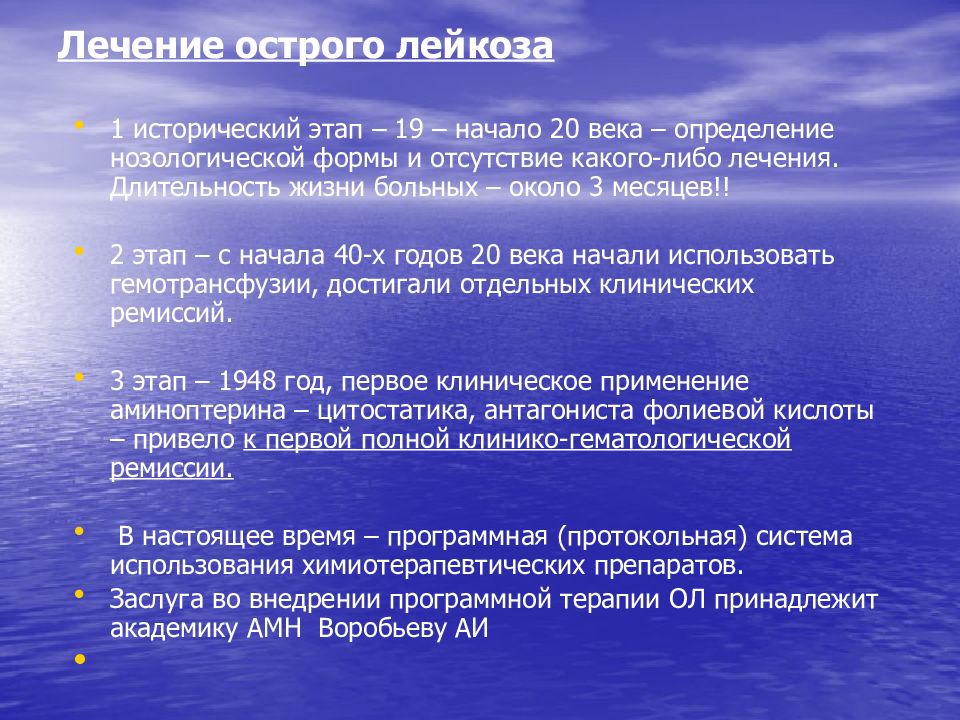 Лечение острого лейкоза

• 1 исторический этап – 19 – начало 20 века – определение нозологической формы и отсутствие какого-либо лечения. Длительность жизни больных – около 3 месяцев!!

• 2 этап – с начала 40-х годов 20 века начали использовать гемотрансфузии, достигали отдельных клинических ремиссий.

• 3 этап – 1948 год, первое клиническое применение аминоптерина – цитостатика, антагониста фолиевой кислоты – привело к первой полной клинико-гематологической ремиссии.

• В настоящее время – программная (протокольная) система использования химиотерапевтических препаратов.

• Заслуга во внедрении программной терапии ОЛ принадлежит академику АМН Воробьеву АИ

•